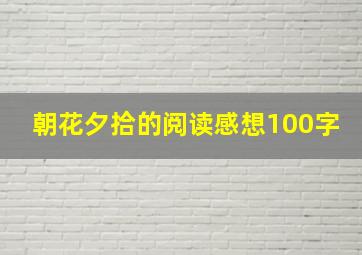 朝花夕拾的阅读感想100字